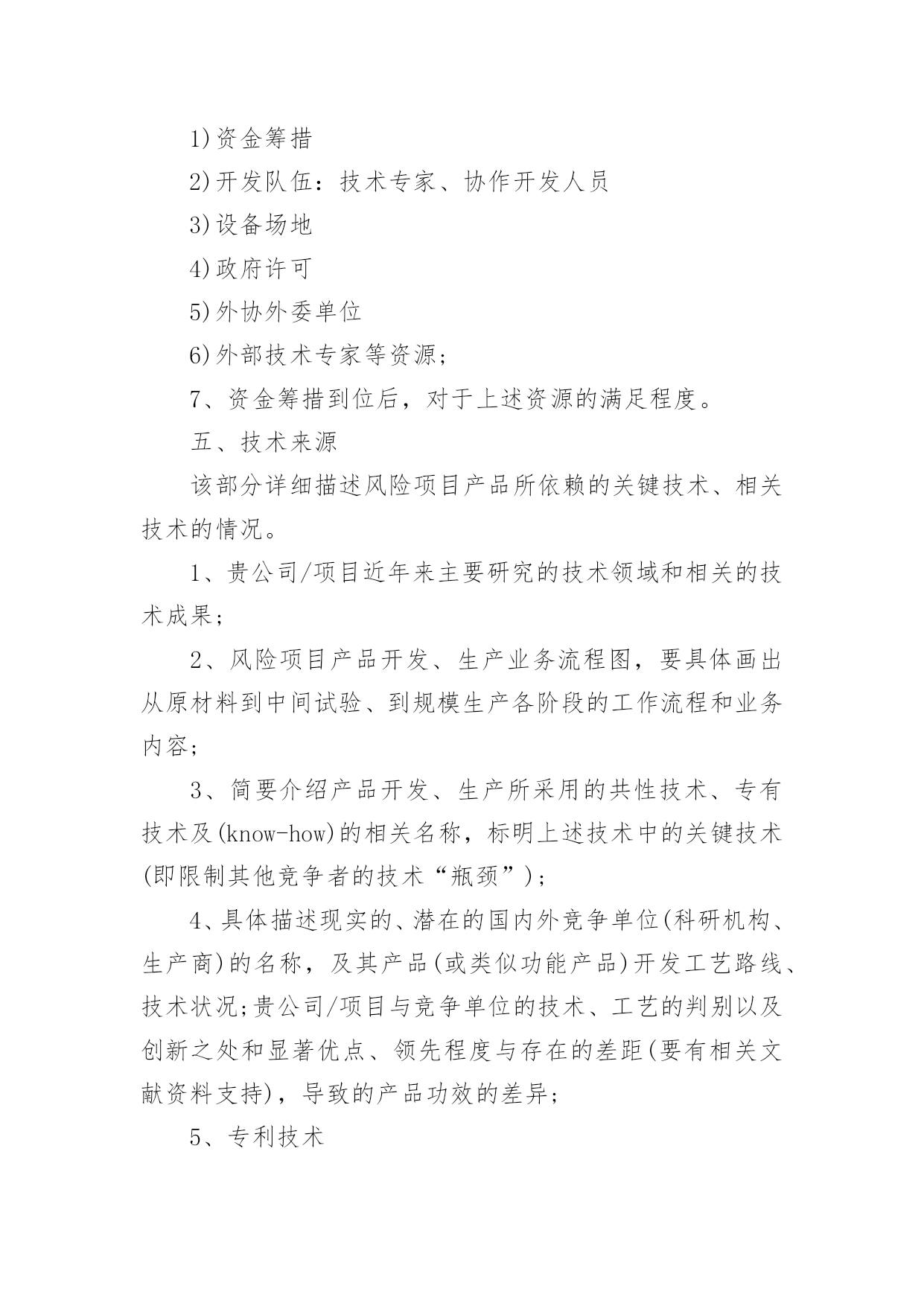 1)资金筹措

2)开发队伍：技术专家、协作开发人员

3)设备场地

4)政府许可

5)外协外委单位

6)外部技术专家等资源；

7、资金筹措到位后，对于上述资源的满足程度。

五、技术来源

该部分详细描述风险项目产品所依赖的关键技术、相关技术的情况。

1、贵公司/项目近年来主要研究的技术领域和相关的技术成果；

2、风险项目产品开发、生产业务流程图，要具体画出从原材料到中间试验、到规模生产各阶段的工作流程和业务内容；

3、简要介绍产品开发、生产所采用的共性技术、专有技术及(know-how)的相关名称，标明上述技术中的关键技术(即限制其他竞争者的技术“瓶颈”)；

4、具体描述现实的、潜在的国内外竞争单位(科研机构、生产商)的名称，及其产品(或类似功能产品)开发工艺路线、技术状况;贵公司/项目与竞争单位的技术、工艺的判别以及创新之处和显著优点、领先程度与存在的差距(要有相关文献资料支持)，导致的产品功效的差异；

5、专利技术